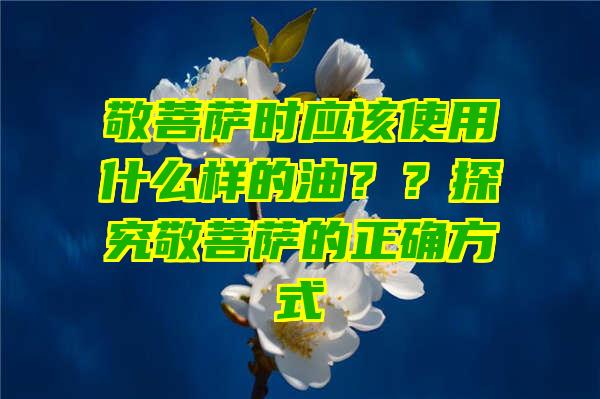 敬菩萨时应该使用什么样的油？？探究敬菩萨的正确方式